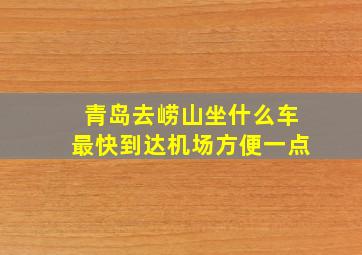 青岛去崂山坐什么车
最快到达机场方便一点